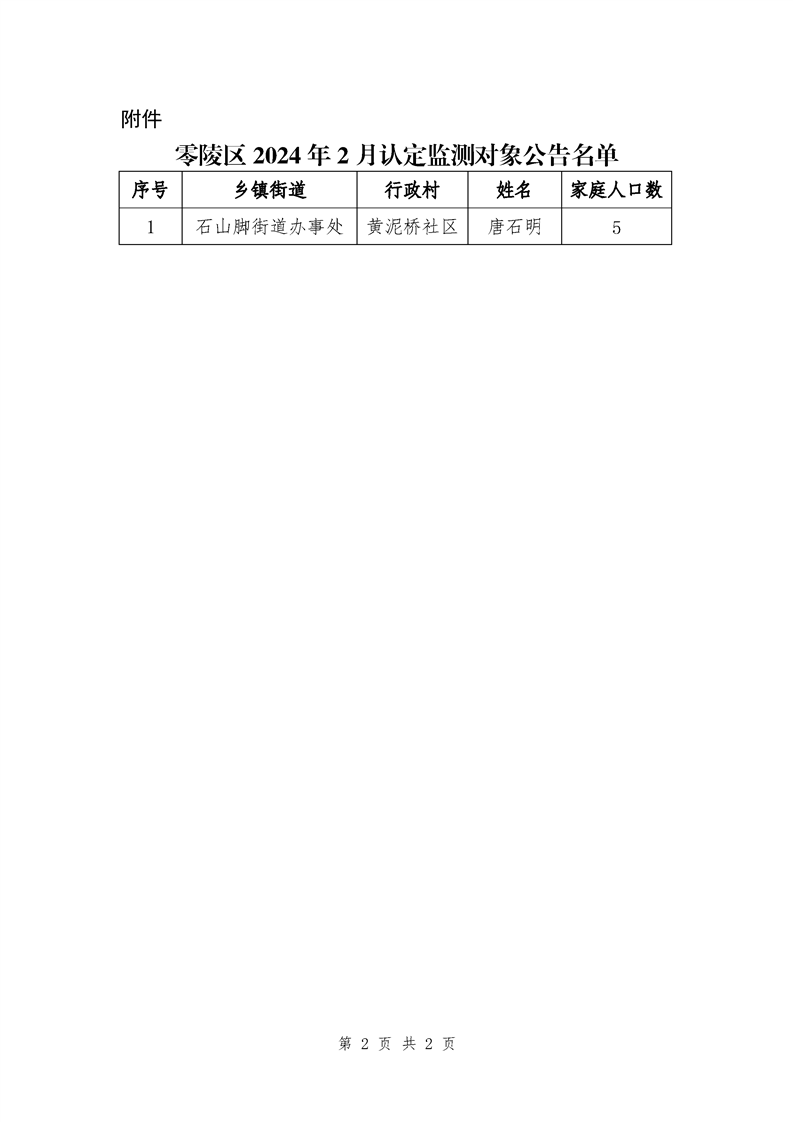 附件

零陵区2024年2月认定监测对象公告名单

| 序号 | 乡镇街道 | 行政村 | 姓名 | 家庭人口数 |
|---|---|---|---|---|
| 1 | 石山脚街道办事处 | 黄泥桥社区 | 唐石明 | 5 |

第2页 共2页